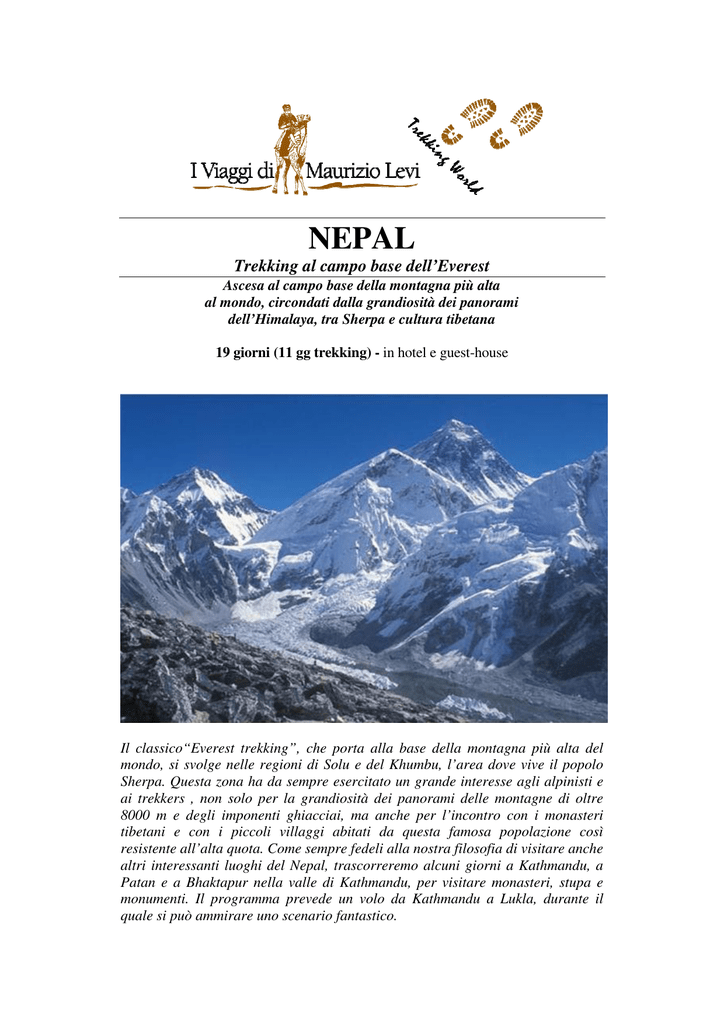 I Viaggi di Maurizio Levi

Trekking World

NEPAL

Trekking al campo base dell'Everest

Ascesa al campo base della montagna più alta
al mondo, circondati dalla grandiosità dei panorami
dell'Himalaya, tra Sherpa e cultura tibetana

19 giorni (11 gg trekking) - in hotel e guest-house

Il classico"Everest trekking", che porta alla base della montagna più alta del mondo, si svolge nelle regioni di Solu e del Khumbu, l'area dove vive il popolo Sherpa. Questa zona ha da sempre esercitato un grande interesse agli alpinisti e ai trekkers , non solo per la grandiosità dei panorami delle montagne di oltre 8000 m e degli imponenti ghiacciai, ma anche per l'incontro con i monasteri tibetani e con i piccoli villaggi abitati da questa famosa popolazione così resistente all'alta quota. Come sempre fedeli alla nostra filosofia di visitare anche altri interessanti luoghi del Nepal, trascorreremo alcuni giorni a Kathmandu, a Patan e a Bhaktapur nella valle di Kathmandu, per visitare monasteri, stupa e monumenti. Il programma prevede un volo da Kathmandu a Lukla, durante il quale si può ammirare uno scenario fantastico.